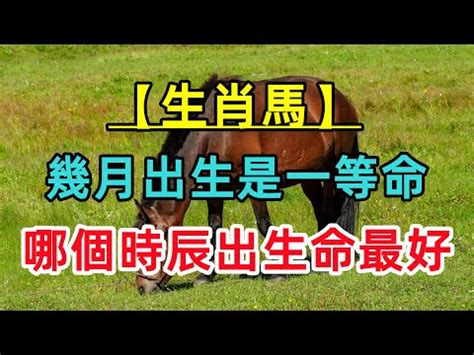 【生肖馬】

幾月出生是一等命

哪個時辰出生命最好